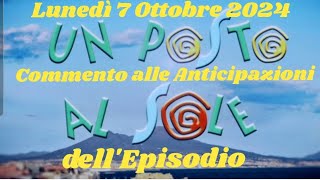 Lunedì 7 Ottobre 2024

UN POSTO

Commento alle Anticipazioni

AL SOLE

dell'Episodio